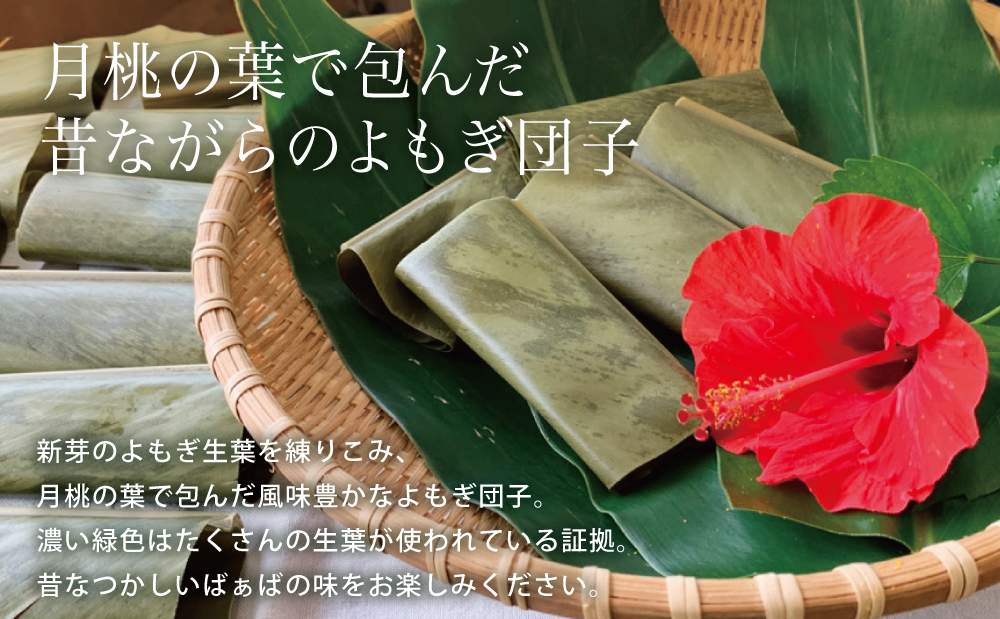 月桃の葉で包んだ
昔ながらのよもぎ団子

新芽のよもぎ生葉を練りこみ、
月桃の葉で包んだ風味豊かなよもぎ団子。
濃い緑色はたくさんの生葉が使われている証拠。
昔なつかしいばぁばの味をお楽しみください。